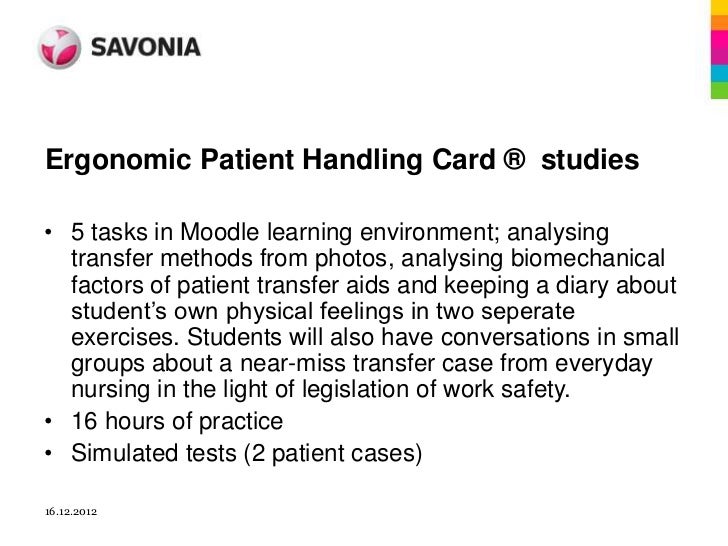 SAVONIA

Ergonomic Patient Handling Card ® studies

• 5 tasks in Moodle learning environment; analysing transfer methods from photos, analysing biomechanical factors of patient transfer aids and keeping a diary about student's own physical feelings in two seperate exercises. Students will also have conversations in small groups about a near-miss transfer case from everyday nursing in the light of legislation of work safety.
• 16 hours of practice
• Simulated tests (2 patient cases)

16.12.2012